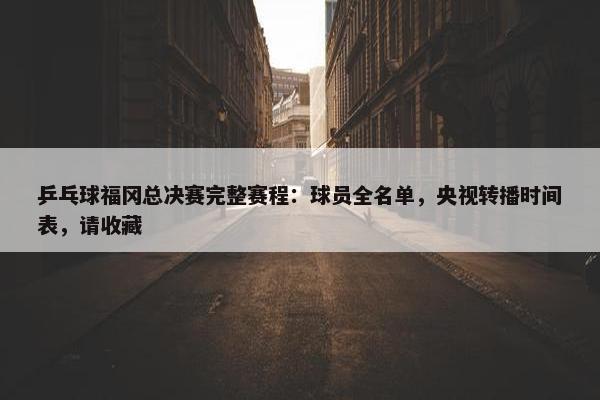 乒乓球福冈总决赛完整赛程：球员全名单，央视转播时间表，请收藏